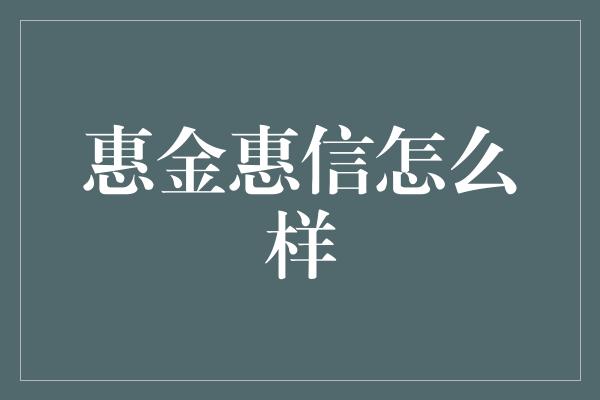 惠金惠信怎么样